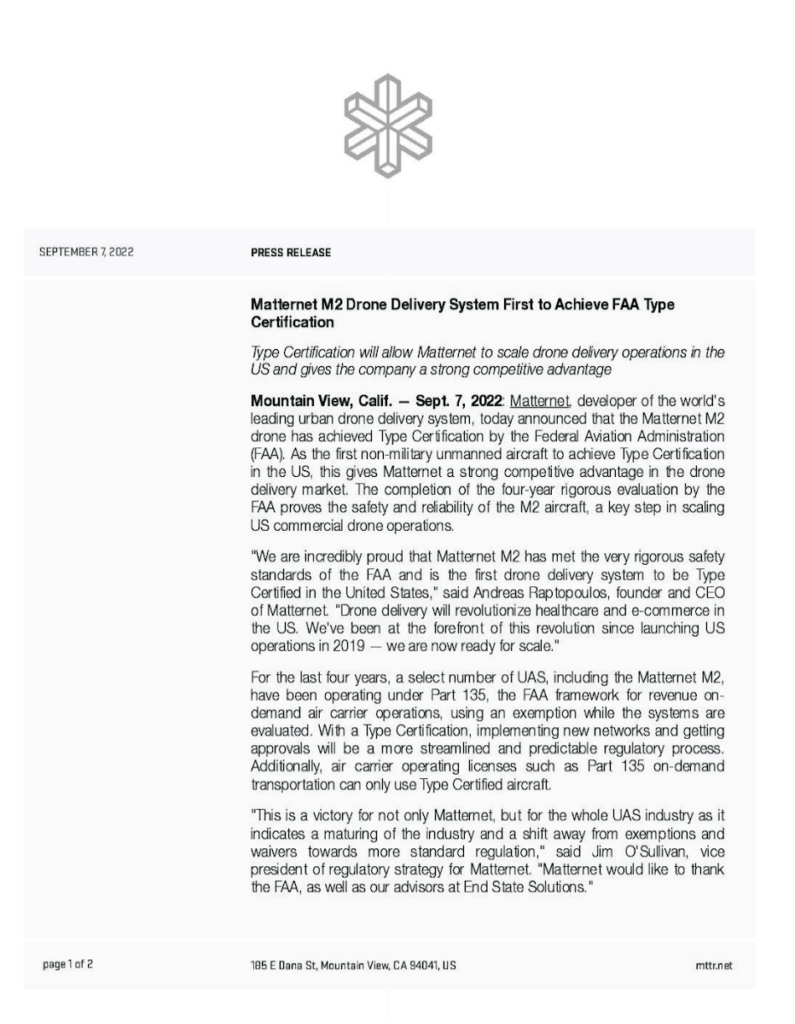 SEPTEMBER 7, 2022

PRESS RELEASE

Matternet M2 Drone Delivery System First to Achieve FAA Type Certification

Type Certification will allow Matternet to scale drone delivery operations in the US and gives the company a strong competitive advantage

Mountain View, Calif. — Sept. 7, 2022: Matternet, developer of the world's leading urban drone delivery system, today announced that the Matternet M2 drone has achieved Type Certification by the Federal Aviation Administration (FAA). As the first non-military unmanned aircraft to achieve Type Certification in the US, this gives Matternet a strong competitive advantage in the drone delivery market. The completion of the four-year rigorous evaluation by the FAA proves the safety and reliability of the M2 aircraft, a key step in scaling US commercial drone operations.

"We are incredibly proud that Matternet M2 has met the very rigorous safety standards of the FAA and is the first drone delivery system to be Type Certified in the United States," said Andreas Raptopoulos, founder and CEO of Matternet. "Drone delivery will revolutionize healthcare and e-commerce in the US. We've been at the forefront of this revolution since launching US operations in 2019 — we are now ready for scale."

For the last four years, a select number of UAS, including the Matternet M2, have been operating under Part 135, the FAA framework for revenue on-demand air carrier operations, using an exemption while the systems are evaluated. With a Type Certification, implementing new networks and getting approvals will be a more streamlined and predictable regulatory process. Additionally, air carrier operating licenses such as Part 135 on-demand transportation can only use Type Certified aircraft.

"This is a victory for not only Matternet, but for the whole UAS industry as it indicates a maturing of the industry and a shift away from exemptions and waivers towards more standard regulation," said Jim O'Sullivan, vice president of regulatory strategy for Matternet. "Matternet would like to thank the FAA, as well as our advisors at End State Solutions."

page 1 of 2

185 E Dana St, Mountain View, CA 94041, US

mttr.net